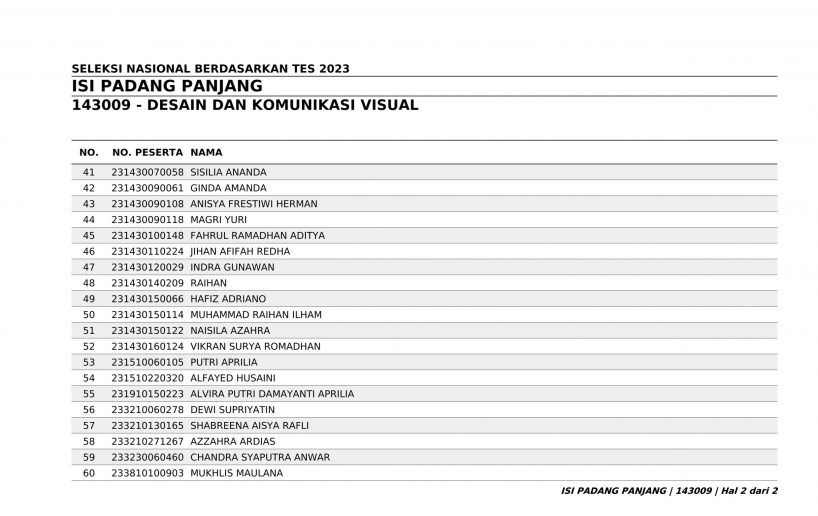 SELEKSI NASIONAL BERDASARKAN TES 2023
ISI PADANG PANJANG
143009 - DESAIN DAN KOMUNIKASI VISUAL

| NO. | NO. PESERTA | NAMA |
|---|---|---|
| 41 | 231430070058 | SISILIA ANANDA |
| 42 | 231430090061 | GINDA AMANDA |
| 43 | 231430090108 | ANISYA FRESTIWI HERMAN |
| 44 | 231430090118 | MAGRI YURI |
| 45 | 231430100148 | FAHRUL RAMADHAN ADITYA |
| 46 | 231430110224 | JIHAN AFIFAH REDHA |
| 47 | 231430120029 | INDRA GUNAWAN |
| 48 | 231430140209 | RAIHAN |
| 49 | 231430150066 | HAFIZ ADRIANO |
| 50 | 231430150114 | MUHAMMAD RAIHAN ILHAM |
| 51 | 231430150122 | NAISILA AZAHRA |
| 52 | 231430160124 | VIKRAN SURYA ROMADHAN |
| 53 | 231510060105 | PUTRI APRILIA |
| 54 | 231510220320 | ALFAYED HUSAINI |
| 55 | 231910150223 | ALVIRA PUTRI DAMAYANTI APRILIA |
| 56 | 233210060278 | DEWI SUPRIYATIN |
| 57 | 233210130165 | SHABREENA AISYA RAFLI |
| 58 | 233210271267 | AZZAHRA ARDIAS |
| 59 | 233230060460 | CHANDRA SYAPUTRA ANWAR |
| 60 | 233810100903 | MUKHLIS MAULANA |

ISI PADANG PANJANG | 143009 | Hal 2 dari 2